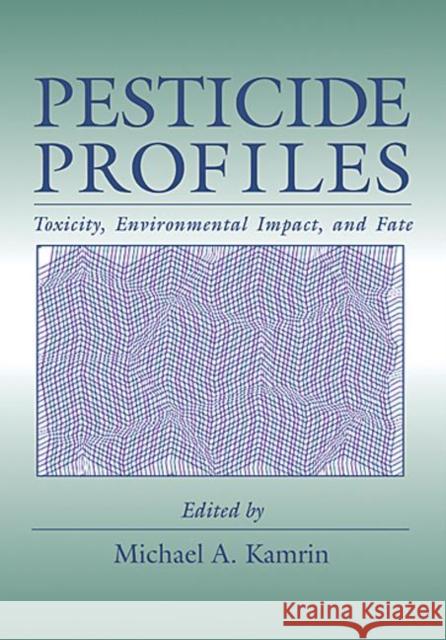 PESTICIDE PROFILES

Toxicity, Environmental Impact, and Fate

Edited by

Michael A. Kamrin

KRAINA KSIĄŻEK